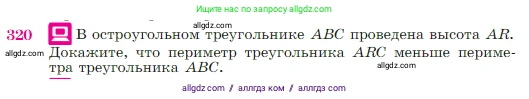 Ищите нас по запросу allgdz.com

allgdz.com

320 В остроугольном треугольнике $ABC$ проведена высота $AR$. Докажите, что периметр треугольника $ARC$ меньше периметра треугольника $ABC$.

allgdz.com

allgdz.com

allgdz com / аллгдз ком / аллгдз com